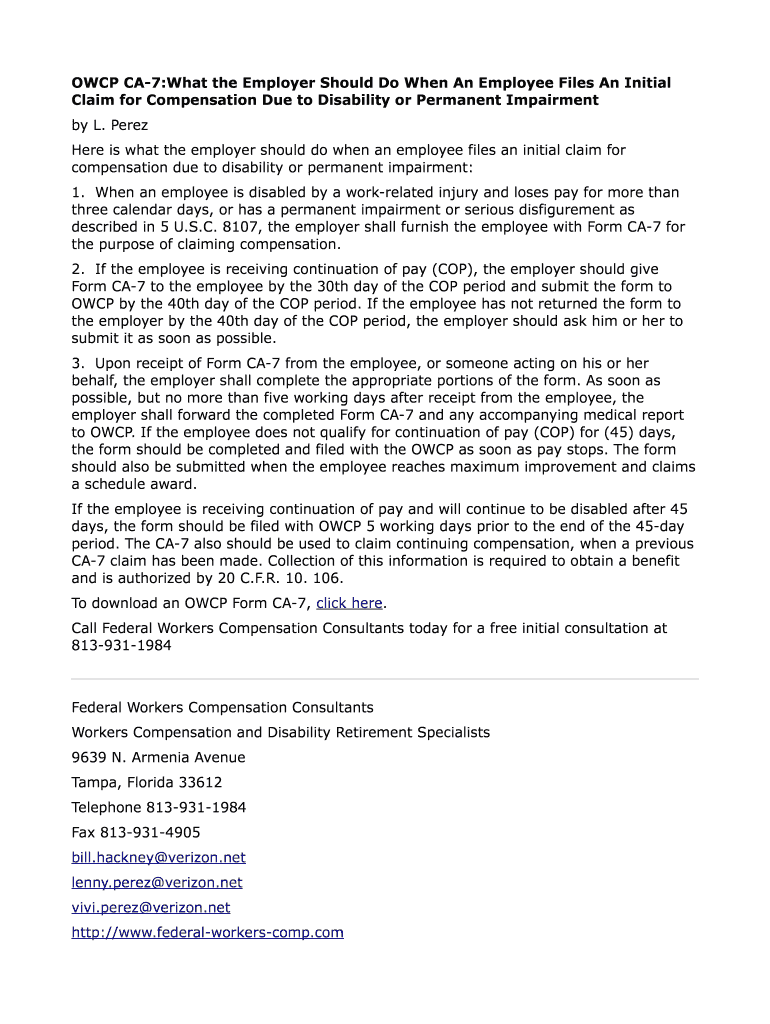 OWCP CA-7:What the Employer Should Do When An Employee Files An Initial Claim for Compensation Due to Disability or Permanent Impairment

by L. Perez

Here is what the employer should do when an employee files an initial claim for compensation due to disability or permanent impairment:

1. When an employee is disabled by a work-related injury and loses pay for more than three calendar days, or has a permanent impairment or serious disfigurement as described in 5 U.S.C. 8107, the employer shall furnish the employee with Form CA-7 for the purpose of claiming compensation.

2. If the employee is receiving continuation of pay (COP), the employer should give Form CA-7 to the employee by the 30th day of the COP period and submit the form to OWCP by the 40th day of the COP period. If the employee has not returned the form to the employer by the 40th day of the COP period, the employer should ask him or her to submit it as soon as possible.

3. Upon receipt of Form CA-7 from the employee, or someone acting on his or her behalf, the employer shall complete the appropriate portions of the form. As soon as possible, but no more than five working days after receipt from the employee, the employer shall forward the completed Form CA-7 and any accompanying medical report to OWCP. If the employee does not qualify for continuation of pay (COP) for (45) days, the form should be completed and filed with the OWCP as soon as pay stops. The form should also be submitted when the employee reaches maximum improvement and claims a schedule award.

If the employee is receiving continuation of pay and will continue to be disabled after 45 days, the form should be filed with OWCP 5 working days prior to the end of the 45-day period. The CA-7 also should be used to claim continuing compensation, when a previous CA-7 claim has been made. Collection of this information is required to obtain a benefit and is authorized by 20 C.F.R. 10. 106.

To download an OWCP Form CA-7, click here.

Call Federal Workers Compensation Consultants today for a free initial consultation at 813-931-1984

Federal Workers Compensation Consultants

Workers Compensation and Disability Retirement Specialists

9639 N. Armenia Avenue

Tampa, Florida 33612

Telephone 813-931-1984

Fax 813-931-4905

bill.hackney@verizon.net

lenny.perez@verizon.net

vivi.perez@verizon.net

http://www.federal-workers-comp.com